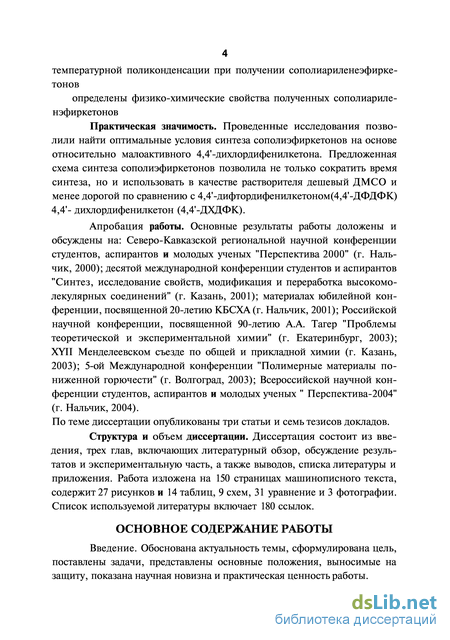 4

температурной поликонденсации при получении сополиариленеэфиркетонов

определены физико-химические свойства полученных сополиариленэфиркетонов

Практическая значимость. Проведенные исследования позволили найти оптимальные условия синтеза сополиэфиркетонов на основе относительно малоактивного 4,4'-дихлордифенилкетона. Предложенная схема синтеза сополиэфиркетонов позволила не только сократить время синтеза, но и использовать в качестве растворителя дешевый ДМСО и менее дорогой по сравнению с 4,4'-дифтордифенилкетоном(4,4'-ДФДФК) 4,4'- дихлордифенилкетон (4,4'-ДХДФК).

Апробация работы. Основные результаты работы доложены и обсуждены на: Северо-Кавказской региональной научной конференции студентов, аспирантов и молодых ученых "Перспектива 2000" (г. Нальчик, 2000); десятой международной конференции студентов и аспирантов "Синтез, исследование свойств, модификация и переработка высокомолекулярных соединений" (г. Казань, 2001); материалах юбилейной конференции, посвященной 20-летию КБСХА (г. Нальчик, 2001); Российской научной конференции, посвященной 90-летию А.А. Тагер "Проблемы теоретической и экспериментальной химии" (г. Екатеринбург, 2003); XYII Менделеевском съезде по общей и прикладной химии (г. Казань, 2003); 5-ой Международной конференции "Полимерные материалы пониженной горючести" (г. Волгоград, 2003); Всероссийской научной конференции студентов, аспирантов и молодых ученых " Перспектива-2004" (г. Нальчик, 2004).
По теме диссертации опубликованы три статьи и семь тезисов докладов.

Структура и объем диссертации. Диссертация состоит из введения, трех глав, включающих литературный обзор, обсуждение результатов и экспериментальную часть, а также выводов, списка литературы и приложения. Работа изложена на 150 страницах машинописного текста, содержит 27 рисунков и 14 таблиц, 9 схем, 31 уравнение и 3 фотографии. Список используемой литературы включает 180 ссылок.

ОСНОВНОЕ СОДЕРЖАНИЕ РАБОТЫ

Введение. Обоснована актуальность темы, сформулирована цель, поставлены задачи, представлены основные положения, выносимые на защиту, показана научная новизна и практическая ценность работы.

dsLib.net
библиотека диссертаций